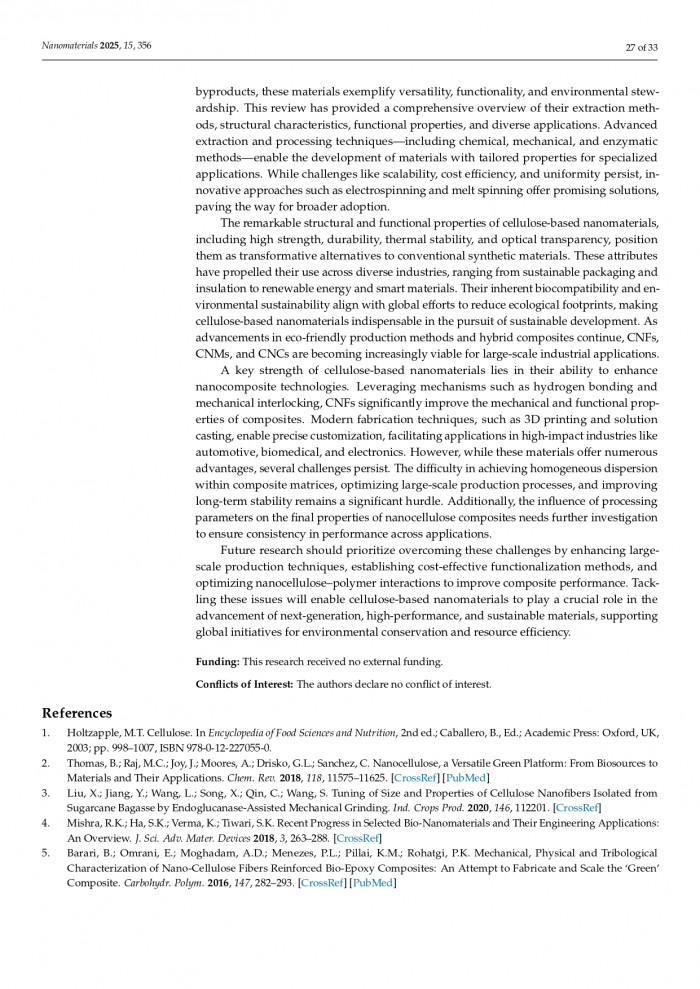 Nanomaterials 2025, 15, 356

27 of 33

byproducts, these materials exemplify versatility, functionality, and environmental stewardship. This review has provided a comprehensive overview of their extraction methods, structural characteristics, functional properties, and diverse applications. Advanced extraction and processing techniques—including chemical, mechanical, and enzymatic methods—enable the development of materials with tailored properties for specialized applications. While challenges like scalability, cost efficiency, and uniformity persist, innovative approaches such as electrospinning and melt spinning offer promising solutions, paving the way for broader adoption.

The remarkable structural and functional properties of cellulose-based nanomaterials, including high strength, durability, thermal stability, and optical transparency, position them as transformative alternatives to conventional synthetic materials. These attributes have propelled their use across diverse industries, ranging from sustainable packaging and insulation to renewable energy and smart materials. Their inherent biocompatibility and environmental sustainability align with global efforts to reduce ecological footprints, making cellulose-based nanomaterials indispensable in the pursuit of sustainable development. As advancements in eco-friendly production methods and hybrid composites continue, CNFs, CNMs, and CNCs are becoming increasingly viable for large-scale industrial applications.

A key strength of cellulose-based nanomaterials lies in their ability to enhance nanocomposite technologies. Leveraging mechanisms such as hydrogen bonding and mechanical interlocking, CNFs significantly improve the mechanical and functional properties of composites. Modern fabrication techniques, such as 3D printing and solution casting, enable precise customization, facilitating applications in high-impact industries like automotive, biomedical, and electronics. However, while these materials offer numerous advantages, several challenges persist. The difficulty in achieving homogeneous dispersion within composite matrices, optimizing large-scale production processes, and improving long-term stability remains a significant hurdle. Additionally, the influence of processing parameters on the final properties of nanocellulose composites needs further investigation to ensure consistency in performance across applications.

Future research should prioritize overcoming these challenges by enhancing large-scale production techniques, establishing cost-effective functionalization methods, and optimizing nanocellulose–polymer interactions to improve composite performance. Tackling these issues will enable cellulose-based nanomaterials to play a crucial role in the advancement of next-generation, high-performance, and sustainable materials, supporting global initiatives for environmental conservation and resource efficiency.

Funding: This research received no external funding.

Conflicts of Interest: The authors declare no conflict of interest.

References

1. Holtzapple, M.T. Cellulose. In Encyclopedia of Food Sciences and Nutrition, 2nd ed.; Caballero, B., Ed.; Academic Press: Oxford, UK, 2003; pp. 998–1007, ISBN 978-0-12-227055-0.
2. Thomas, B.; Raj, M.C.; Joy, J.; Moores, A.; Drisko, G.L.; Sanchez, C. Nanocellulose, a Versatile Green Platform: From Biosources to Materials and Their Applications. Chem. Rev. 2018, 118, 11575–11625. [CrossRef] [PubMed]
3. Liu, X.; Jiang, Y.; Wang, L.; Song, X.; Qin, C.; Wang, S. Tuning of Size and Properties of Cellulose Nanofibers Isolated from Sugarcane Bagasse by Endoglucanase-Assisted Mechanical Grinding. Ind. Crops Prod. 2020, 146, 112201. [CrossRef]
4. Mishra, R.K.; Ha, S.K.; Verma, K.; Tiwari, S.K. Recent Progress in Selected Bio-Nanomaterials and Their Engineering Applications: An Overview. J. Sci. Adv. Mater. Devices 2018, 3, 263–288. [CrossRef]
5. Barari, B.; Omrani, E.; Moghadam, A.D.; Menezes, P.L.; Pillai, K.M.; Rohatgi, P.K. Mechanical, Physical and Tribological Characterization of Nano-Cellulose Fibers Reinforced Bio-Epoxy Composites: An Attempt to Fabricate and Scale the 'Green' Composite. Carbohydr. Polym. 2016, 147, 282–293. [CrossRef] [PubMed]